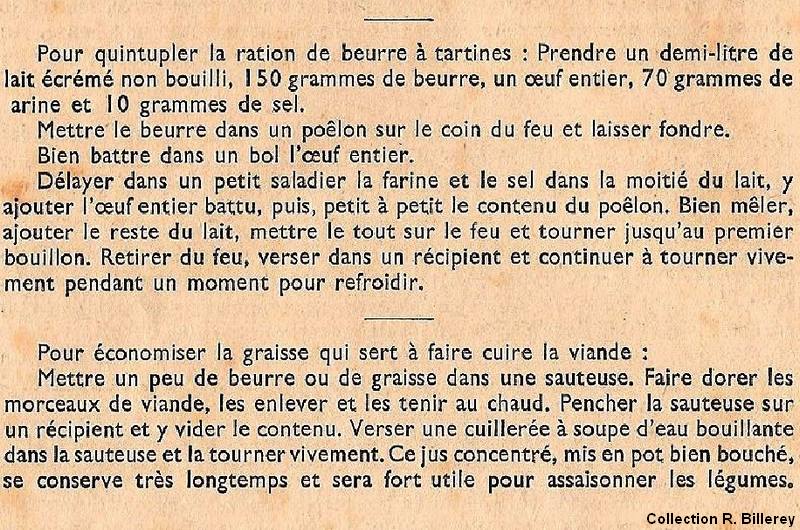 Pour quintupler la ration de beurre à tartines : Prendre un demi-litre de lait écrémé non bouilli, 150 grammes de beurre, un œuf entier, 70 grammes de arine et 10 grammes de sel.
Mettre le beurre dans un poêlon sur le coin du feu et laisser fondre.
Bien battre dans un bol l'œuf entier.
Délayer dans un petit saladier la farine et le sel dans la moitié du lait, y ajouter l'œuf entier battu, puis, petit à petit le contenu du poêlon. Bien mêler, ajouter le reste du lait, mettre le tout sur le feu et tourner jusqu'au premier bouillon. Retirer du feu, verser dans un récipient et continuer à tourner vivement pendant un moment pour refroidir.

Pour économiser la graisse qui sert à faire cuire la viande :
Mettre un peu de beurre ou de graisse dans une sauteuse. Faire dorer les morceaux de viande, les enlever et les tenir au chaud. Pencher la sauteuse sur un récipient et y vider le contenu. Verser une cuillerée à soupe d'eau bouillante dans la sauteuse et la tourner vivement. Ce jus concentré, mis en pot bien bouché, se conserve très longtemps et sera fort utile pour assaisonner les légumes.

Collection R. Billerey